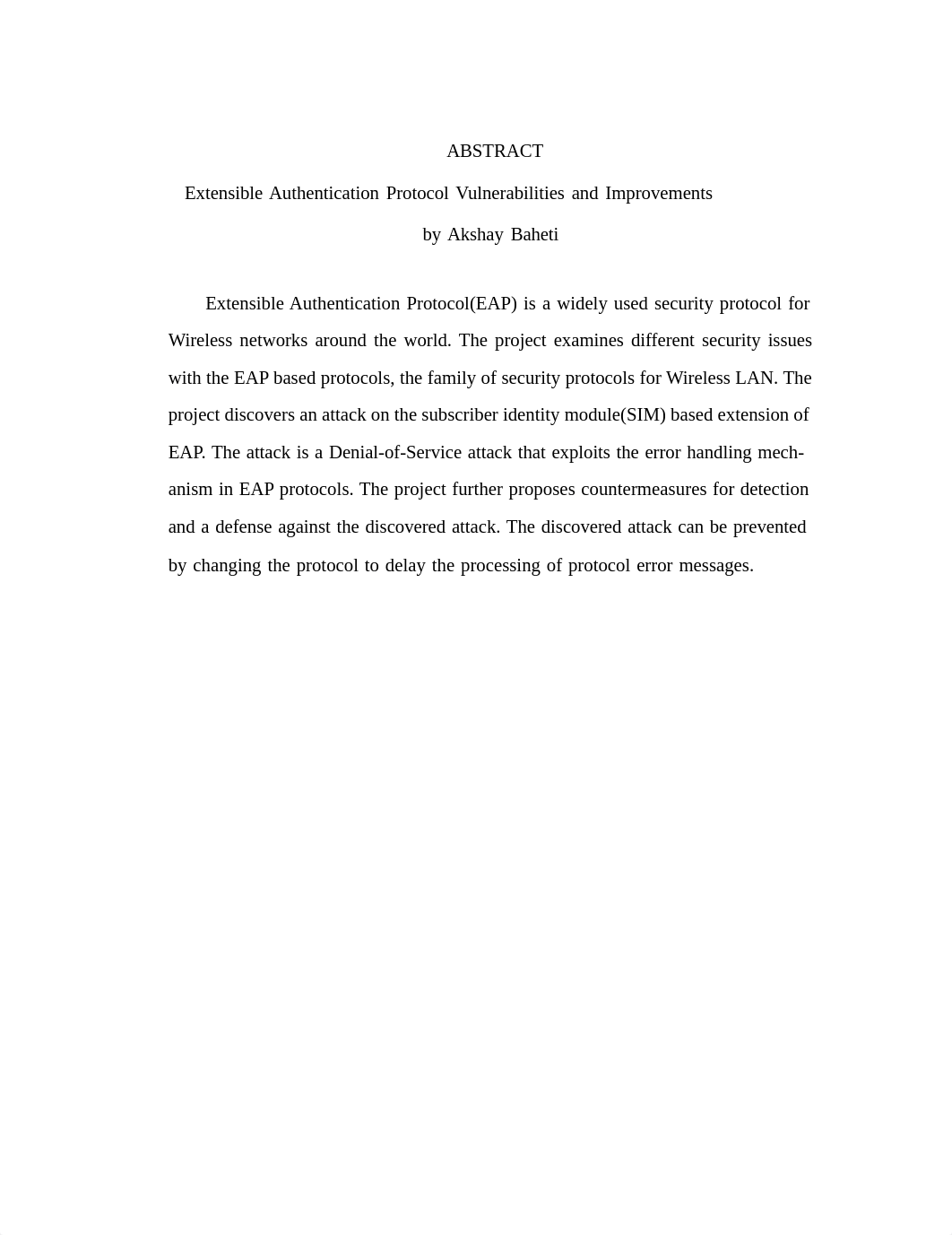 ABSTRACT

Extensible Authentication Protocol Vulnerabilities and Improvements

by Akshay Baheti

Extensible Authentication Protocol(EAP) is a widely used security protocol for Wireless networks around the world. The project examines different security issues with the EAP based protocols, the family of security protocols for Wireless LAN. The project discovers an attack on the subscriber identity module(SIM) based extension of EAP. The attack is a Denial-of-Service attack that exploits the error handling mechanism in EAP protocols. The project further proposes countermeasures for detection and a defense against the discovered attack. The discovered attack can be prevented by changing the protocol to delay the processing of protocol error messages.